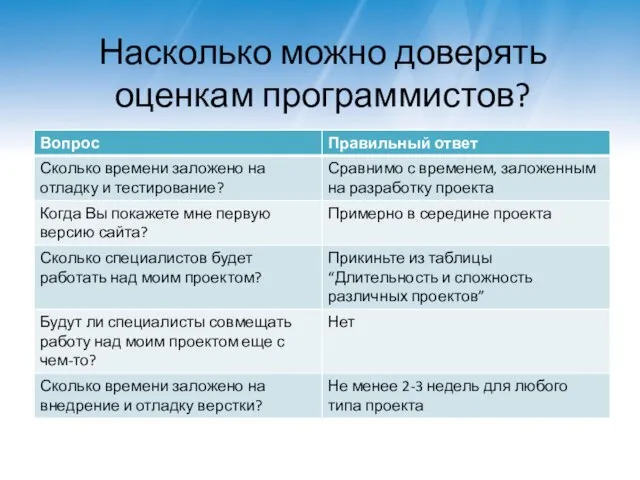 Насколько можно доверять оценкам программистов?

| Вопрос | Правильный ответ |
|---|---|
| Сколько времени заложено на отладку и тестирование? | Сравнимо с временем, заложенным на разработку проекта |
| Когда Вы покажете мне первую версию сайта? | Примерно в середине проекта |
| Сколько специалистов будет работать над моим проектом? | Прикиньте из таблицы “Длительность и сложность различных проектов” |
| Будут ли специалисты совмещать работу над моим проектом еще с чем-то? | Нет |
| Сколько времени заложено на внедрение и отладку верстки? | Не менее 2-3 недель для любого типа проекта |